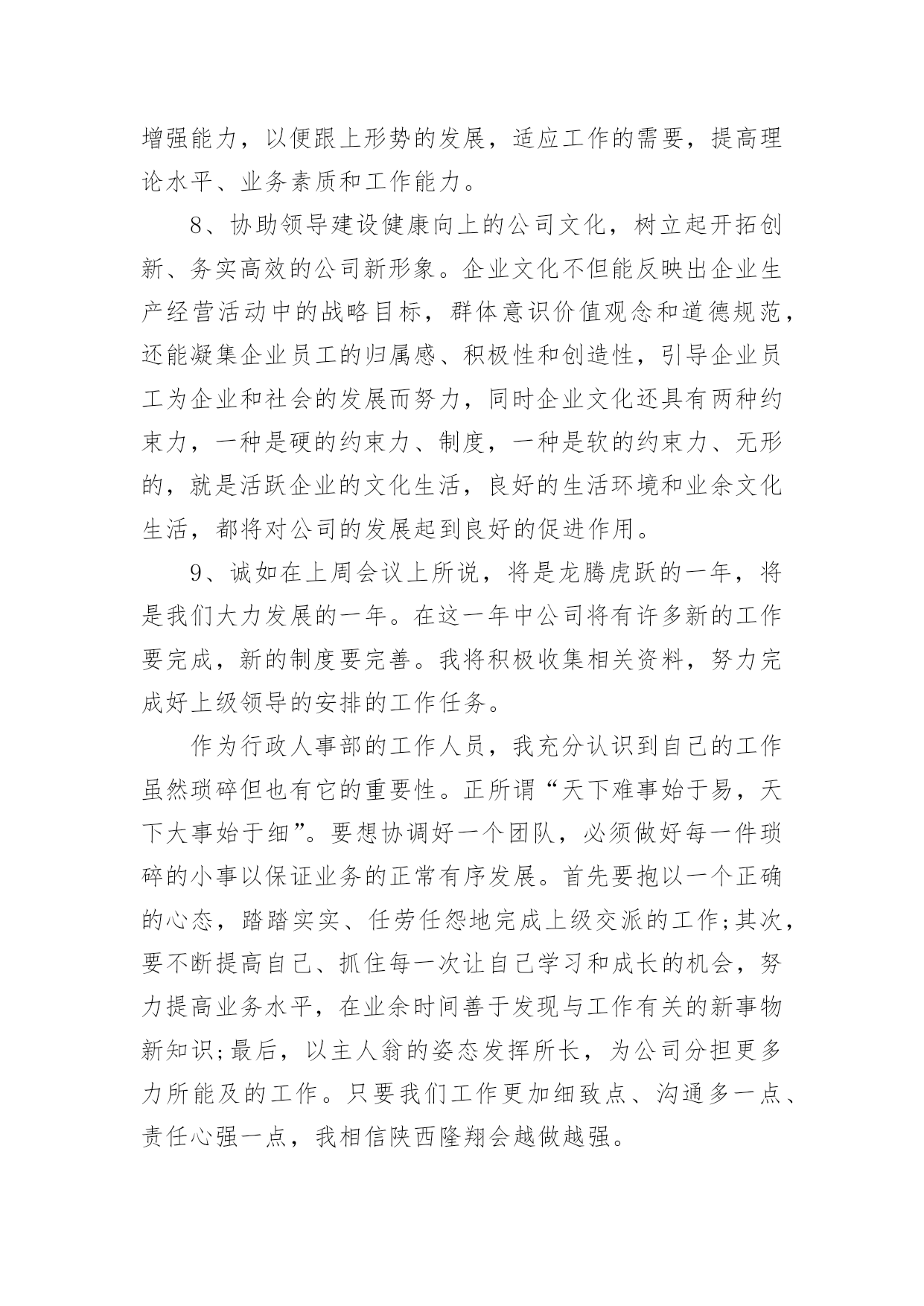 增强能力，以便跟上形势的发展，适应工作的需要，提高理论水平、业务素质和工作能力。

8、协助领导建设健康向上的公司文化，树立起开拓创新、务实高效的公司新形象。企业文化不但能反映出企业生产经营活动中的战略目标，群体意识价值观念和道德规范，还能凝集企业员工的归属感、积极性和创造性，引导企业员工为企业和社会的发展而努力，同时企业文化还具有两种约束力，一种是硬的约束力、制度，一种是软的约束力、无形的，就是活跃企业的文化生活，良好的生活环境和业余文化生活，都将对公司的发展起到良好的促进作用。

9、诚如在上周会议上所说，将是龙腾虎跃的一年，将是我们大力发展的一年。在这一年中公司将有许多新的工作要完成，新的制度要完善。我将积极收集相关资料，努力完成好上级领导的安排的工作任务。

作为行政人事部的工作人员，我充分认识到自己的工作虽然琐碎但也有它的重要性。正所谓“天下难事始于易，天下大事始于细”。要想协调好一个团队，必须做好每一件琐碎的小事以保证业务的正常有序发展。首先要抱以一个正确的心态，踏踏实实、任劳任怨地完成上级交派的工作;其次，要不断提高自己、抓住每一次让自己学习和成长的机会，努力提高业务水平，在业余时间善于发现与工作有关的新事物新知识;最后，以主人翁的姿态发挥所长，为公司分担更多力所能及的工作。只要我们工作更加细致点、沟通多一点、责任心强一点，我相信陕西隆翔会越做越强。